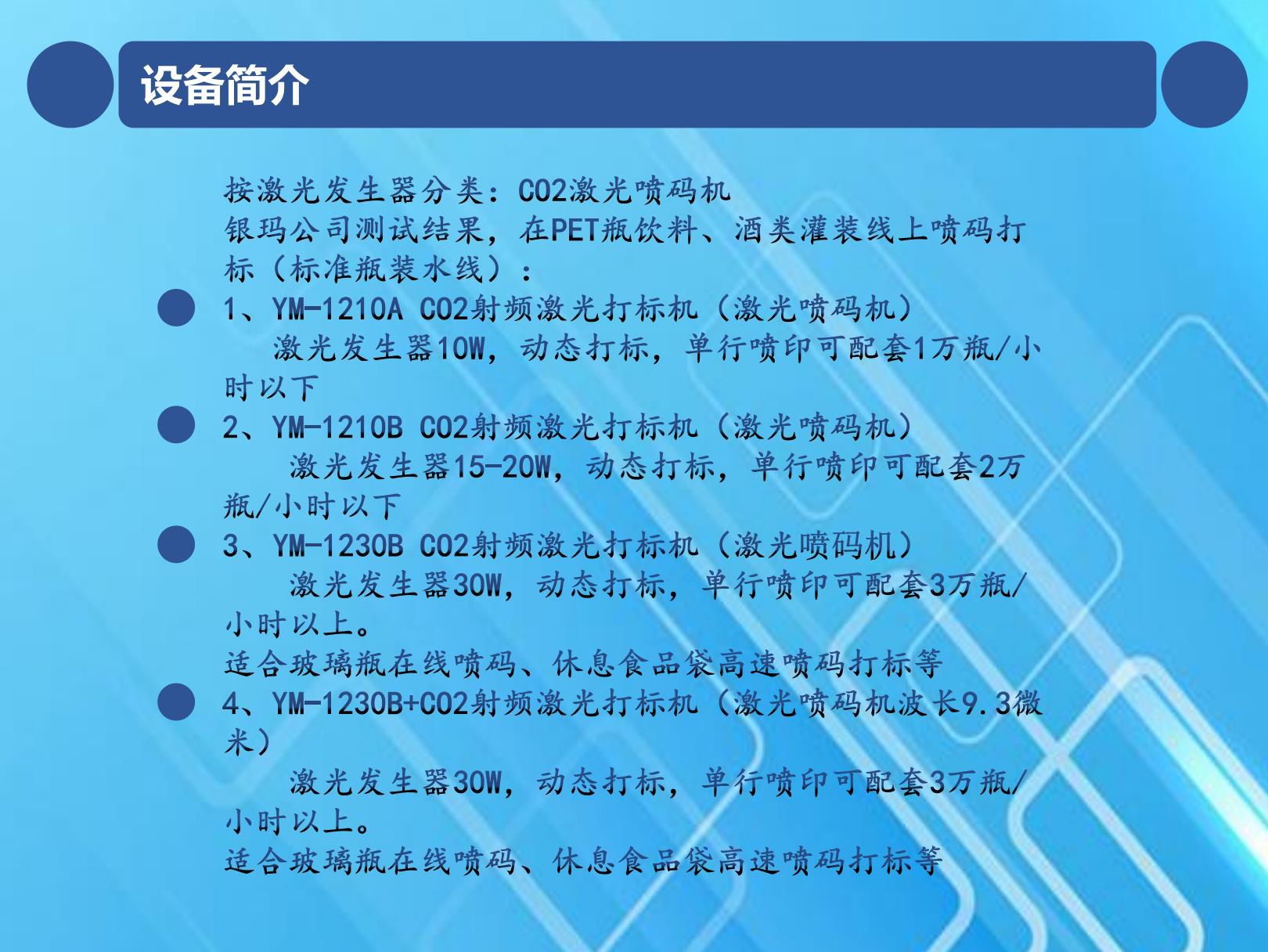 设备简介

按激光发生器分类：CO2激光喷码机
银玛公司测试结果，在PET瓶饮料、酒类灌装线上喷码打标（标准瓶装水线）：

1、YM-1210A CO2射频激光打标机（激光喷码机）
激光发生器10W，动态打标，单行喷印可配套1万瓶/小时以下

2、YM-1210B CO2射频激光打标机（激光喷码机）
激光发生器15-20W，动态打标，单行喷印可配套2万瓶/小时以下

3、YM-1230B CO2射频激光打标机（激光喷码机）
激光发生器30W，动态打标，单行喷印可配套3万瓶/小时以上。
适合玻璃瓶在线喷码、休息食品袋高速喷码打标等

4、YM-1230B+CO2射频激光打标机（激光喷码机波长9.3微米）
激光发生器30W，动态打标，单行喷印可配套3万瓶/小时以上。
适合玻璃瓶在线喷码、休息食品袋高速喷码打标等